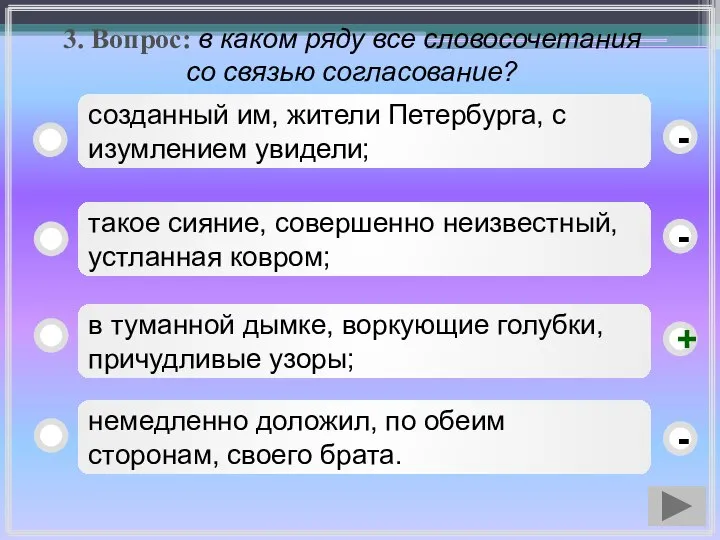 3. Вопрос: в каком ряду все словосочетания со связью согласование?

созданный им, жители Петербурга, с изумлением увидели;

-

такое сияние, совершенно неизвестный, устланная ковром;

-

в туманной дымке, воркующие голубки, причудливые узоры;

+

немедленно доложил, по обеим сторонам, своего брата.

-